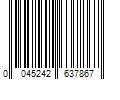 0 045242 637867